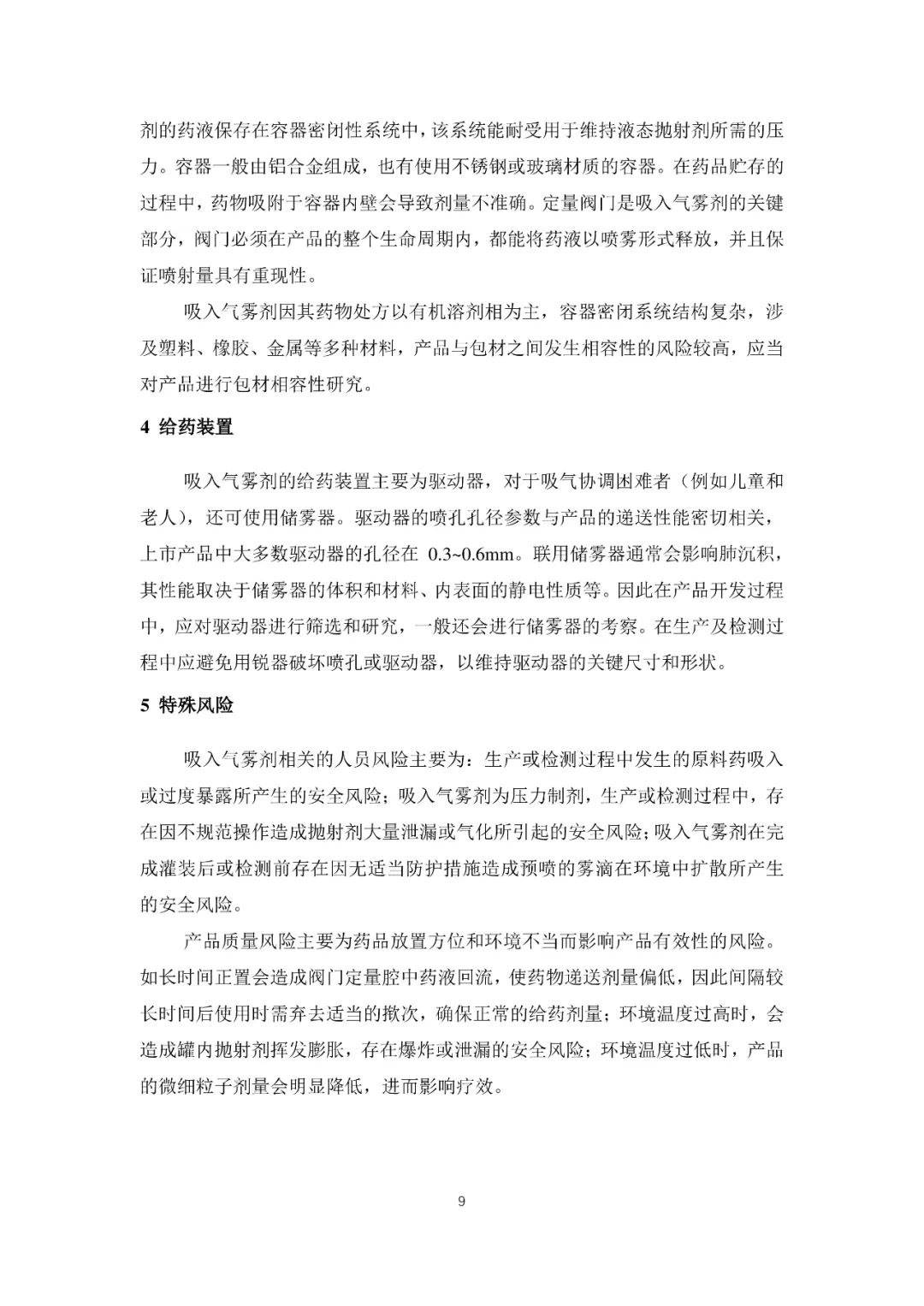 剂的药液保存在容器密闭性系统中，该系统能耐受用于维持液态抛射剂所需的压力。容器一般由铝合金组成，也有使用不锈钢或玻璃材质的容器。在药品贮存的过程中，药物吸附于容器内壁会导致剂量不准确。定量阀门是吸入气雾剂的关键部分，阀门必须在产品的整个生命周期内，都能将药液以喷雾形式释放，并且保证喷射量具有重现性。

吸入气雾剂因其药物处方以有机溶剂相为主，容器密闭系统结构复杂，涉及塑料、橡胶、金属等多种材料，产品与包材之间发生相容性的风险较高，应当对产品进行包材相容性研究。

4 给药装置

吸入气雾剂的给药装置主要为驱动器，对于吸气协调困难者（例如儿童和老人），还可使用储雾器。驱动器的喷孔孔径参数与产品的递送性能密切相关，上市产品中大多数驱动器的孔径在 0.3~0.6mm。联用储雾器通常会影响肺沉积，其性能取决于储雾器的体积和材料、内表面的静电性质等。因此在产品开发过程中，应对驱动器进行筛选和研究，一般还会进行储雾器的考察。在生产及检测过程中应避免用锐器破坏喷孔或驱动器，以维持驱动器的关键尺寸和形状。

5 特殊风险

吸入气雾剂相关的人员风险主要为：生产或检测过程中发生的原料药吸入或过度暴露所产生的安全风险；吸入气雾剂为压力制剂，生产或检测过程中，存在因不规范操作造成抛射剂大量泄漏或气化所引起的安全风险；吸入气雾剂在完成灌装后或检测前存在因无适当防护措施造成预喷的雾滴在环境中扩散所产生的安全风险。

产品质量风险主要为药品放置方位和环境不当而影响产品有效性的风险。如长时间正置会造成阀门定量腔中药液回流，使药物递送剂量偏低，因此间隔较长时间后使用时需弃去适当的揿次，确保正常的给药剂量；环境温度过高时，会造成罐内抛射剂挥发膨胀，存在爆炸或泄漏的安全风险；环境温度过低时，产品的微细粒子剂量会明显降低，进而影响疗效。

9